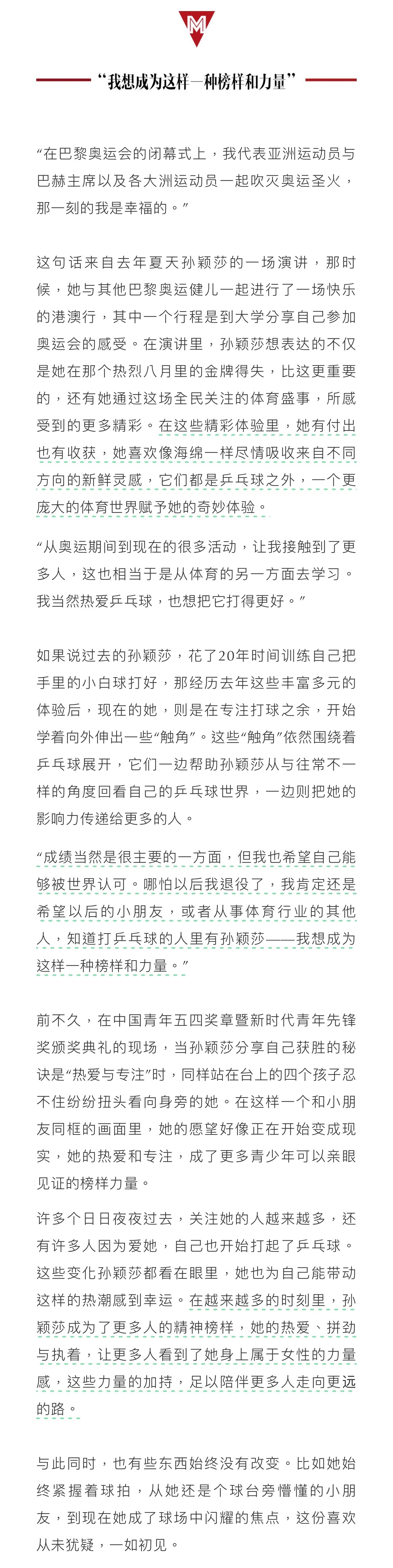 M

“我想成为这样一种榜样和力量”

“在巴黎奥运会的闭幕式上，我代表亚洲运动员与巴赫主席以及各大洲运动员一起吹灭奥运圣火，那一刻的我是幸福的。”

这句话来自去年夏天孙颖莎的一场演讲，那时候，她与其他巴黎奥运健儿一起进行了一场快乐的港澳行，其中一个行程是到大学分享自己参加奥运会的感受。在演讲里，孙颖莎想表达的不仅是她在那个热烈八月里的金牌得失，比这更重要的，还有她通过这场全民关注的体育盛事，所感受到的更多精彩。在这些精彩体验里，她有付出也有收获，她喜欢像海绵一样尽情吸收来自不同方向的新鲜灵感，它们都是乒乓球之外，一个更庞大的体育世界赋予她的奇妙体验。

“从奥运期间到现在的很多活动，让我接触到了更多人，这也相当于是从体育的另一方面去学习。我当然热爱乒乓球，也想把它打得更好。”

如果说过去的孙颖莎，花了20年时间训练自己把手里的小白球打好，那经历去年这些丰富多元的体验后，现在的她，则是在专注打球之余，开始学着向外伸出一些“触角”。这些“触角”依然围绕着乒乓球展开，它们一边帮助孙颖莎从与往常不一样的角度回看自己的乒乓球世界，一边则把她的影响力传递给更多的人。

“成绩当然是很主要的一方面，但我也希望自己能够被世界认可。哪怕以后我退役了，我肯定还是希望以后的小朋友，或者从事体育行业的其他人，知道打乒乓球的人里有孙颖莎——我想成为这样一种榜样和力量。”

前不久，在中国青年五四奖章暨新时代青年先锋奖颁奖典礼的现场，当孙颖莎分享自己获胜的秘诀是“热爱与专注”时，同样站在台上的四个孩子忍不住纷纷扭头看向身旁的她。在这样一个和小朋友同框的画面里，她的愿望好像正在开始变成现实，她的热爱和专注，成了更多青少年可以亲眼见证的榜样力量。

许多个日日夜夜过去，关注她的人越来越多，还有许多人因为爱她，自己也开始打起了乒乓球。这些变化孙颖莎都看在眼里，她也为自己能带动这样的热潮感到幸运。在越来越多的时刻里，孙颖莎成为了更多人的精神榜样，她的热爱、拼劲与执着，让更多人看到了她身上属于女性的力量感，这些力量的加持，足以陪伴更多人走向更远的路。

与此同时，也有些东西始终没有改变。比如她始终紧握着球拍，从她还是个球台旁懵懂的小朋友，到现在她成了球场中闪耀的焦点，这份喜欢从未犹疑，一如初见。